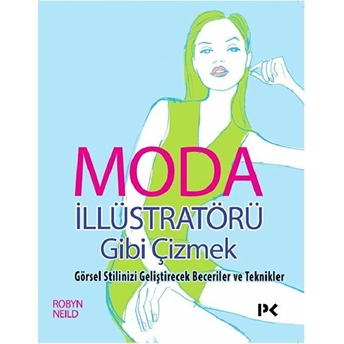 MODA
İLLÜSTRATÖRÜ
Gibi Çizmek

Görsel Stilinizi Geliştirecek Beceriler ve Teknikler

ROBYN
NEILD

PK